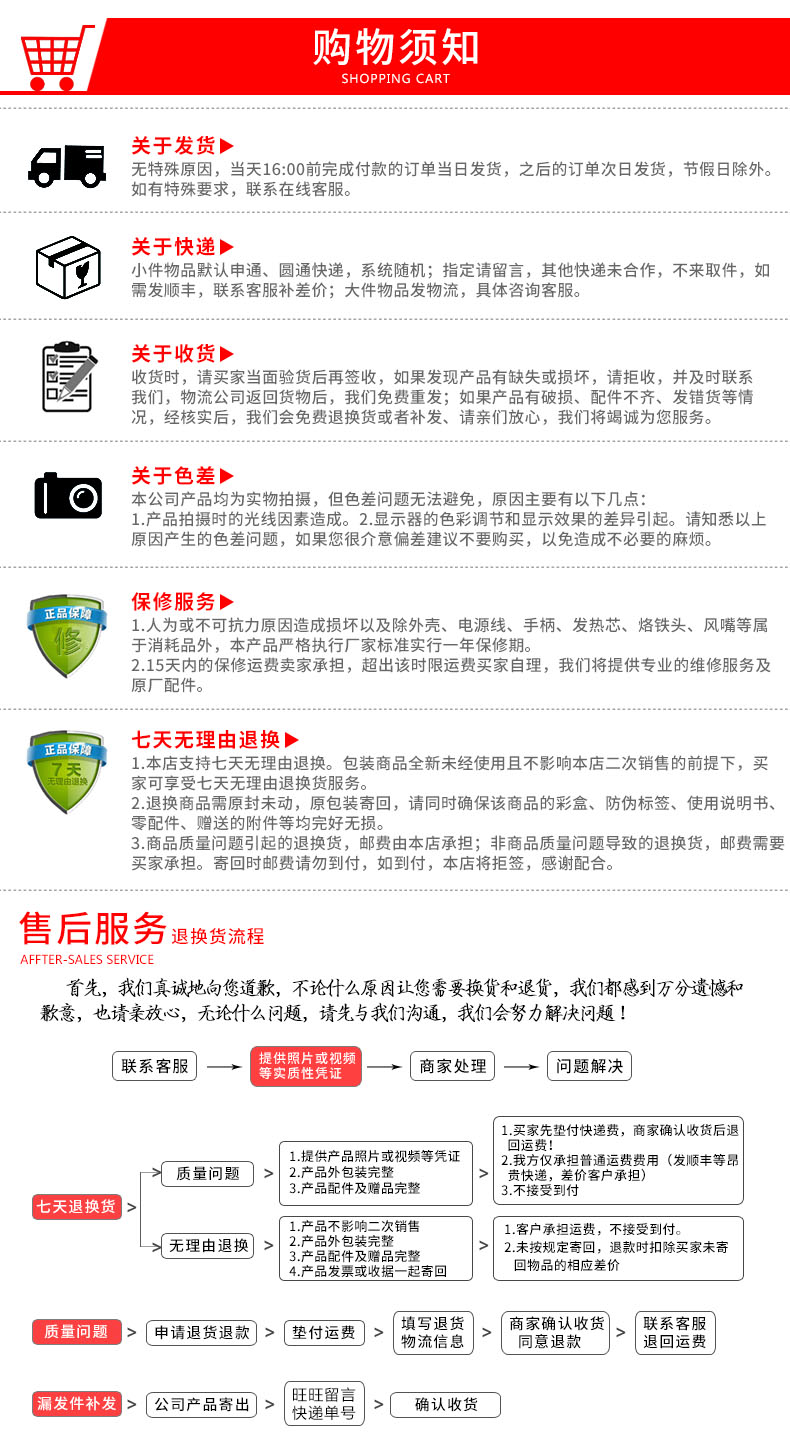 购物须知
SHOPPING CART

关于发货▶
无特殊原因，当天16:00前完成付款的订单当日发货，之后的订单次日发货，节假日除外。如有特殊要求，联系在线客服。

关于快递▶
小件物品默认申通、圆通快递，系统随机；指定请留言，其他快递未合作，不来取件，如需发顺丰，联系客服补差价；大件物品发物流，具体咨询客服。

关于收货▶
收货时，请买家当面验货后再签收，如果发现产品有缺失或损坏，请拒收，并及时联系我们，物流公司返回货物后，我们免费重发；如果产品有破损、配件不齐、发错货等情况，经核实后，我们会免费退换货或者补发、请亲们放心，我们将竭诚为您服务。

关于色差▶
本公司产品均为实物拍摄，但色差问题无法避免，原因主要有以下几点：
1.产品拍摄时的光线因素造成。2.显示器的色彩调节和显示效果的差异引起。请知悉以上原因产生的色差问题，如果您很介意偏差建议不要购买，以免造成不必要的麻烦。

正品保障
修
保修服务▶
1.人为或不可抗力原因造成损坏以及除外壳、电源线、手柄、发热芯、烙铁头、风嘴等属于消耗品外，本产品严格执行厂家标准实行一年保修期。
2.15天内的保修运费卖家承担，超出该时限运费买家自理，我们将提供专业的维修服务及原厂配件。

正品保障
7天
无理由退换
七天无理由退换▶
1.本店支持七天无理由退换。包装商品全新未经使用且不影响本店二次销售的前提下，买家可享受七天无理由退换货服务。
2.退换商品需原封未动，原包装寄回，请同时确保该商品的彩盒、防伪标签、使用说明书、零配件、赠送的附件等均完好无损。
3.商品质量问题引起的退换货，邮费由本店承担；非商品质量问题导致的退换货，邮费需要买家承担。寄回时邮费请勿到付，如到付，本店将拒签，感谢配合。

售后服务 退换货流程
AFFTER-SALES SERVICE

首先，我们真诚地向您道歉，不论什么原因让您需要换货和退货，我们都感到万分遗憾和歉意，也请亲放心，无论什么问题，请先与我们沟通，我们会努力解决问题！

联系客服 → 提供照片或视频等实质性凭证 → 商家处理 → 问题解决

七天退换货 >
质量问题 > 1.提供产品照片或视频等凭证 2.产品外包装完整 3.产品配件及赠品完整 > 1.买家先垫付快递费，商家确认收货后退回运费！ 2.我方仅承担普通运费费用（发顺丰等昂贵快递，差价客户承担） 3.不接受到付
无理由退换 > 1.产品不影响二次销售 2.产品外包装完整 3.产品配件及赠品完整 4.产品发票或收据一起寄回 > 1.客户承担运费，不接受到付。 2.未按规定寄回，退款时扣除买家未寄回物品的相应差价

质量问题 > 申请退货退款 > 垫付运费 > 填写退货物流信息 > 商家确认收货同意退款 > 联系客服退回运费

漏发件补发 > 公司产品寄出 > 旺旺留言快递单号 > 确认收货